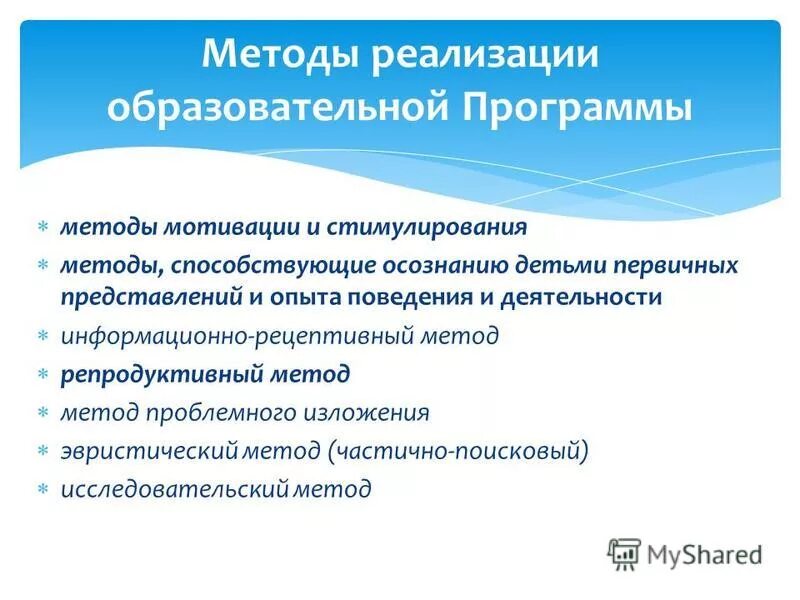 Методы реализации образовательной Программы

* методы мотивации и стимулирования
* методы, способствующие осознанию детьми первичных представлений и опыта поведения и деятельности
* информационно-рецептивный метод
* репродуктивный метод
* метод проблемного изложения
* эвристический метод (частично-поисковый)
* исследовательский метод

MyShared